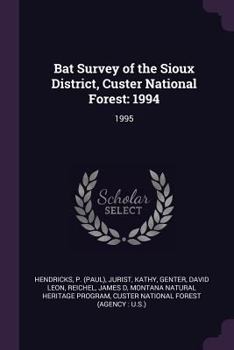 Bat Survey of the Sioux District, Custer National Forest: 1994

1995

Scholar SELECT

HENDRICKS, P. (PAUL), JURIST, KATHY, GENTER, DAVID LEON, REICHEL, JAMES D, MONTANA NATURAL HERITAGE PROGRAM, CUSTER NATIONAL FOREST (AGENCY : U.S.)